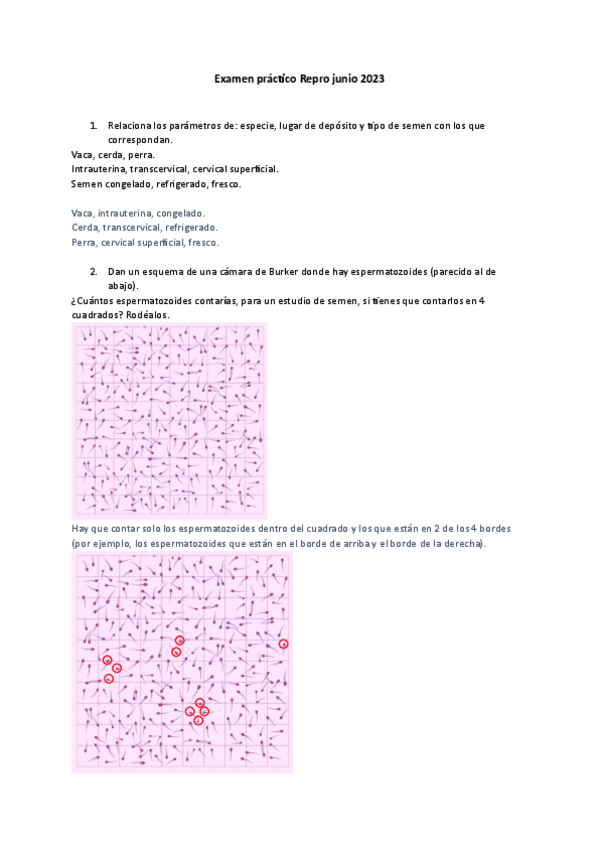 Examen práctico Repro junio 2023

1. Relaciona los parámetros de: especie, lugar de depósito y tipo de semen con los que correspondan.

Vaca, cerda, perra.
Intrauterina, transcervical, cervical superficial.
Semen congelado, refrigerado, fresco.

Vaca, intrauterina, congelado.
Cerda, transcervical, refrigerado.
Perra, cervical superficial, fresco.

2. Dan un esquema de una cámara de Burker donde hay espermatozoides (parecido al de abajo).

¿Cuántos espermatozoides contarías, para un estudio de semen, si tienes que contarlos en 4 cuadrados? Rodéalos.

Hay que contar solo los espermatozoides dentro del cuadrado y los que están en 2 de los 4 bordes (por ejemplo, los espermatozoides que están en el borde de arriba y el borde de la derecha).